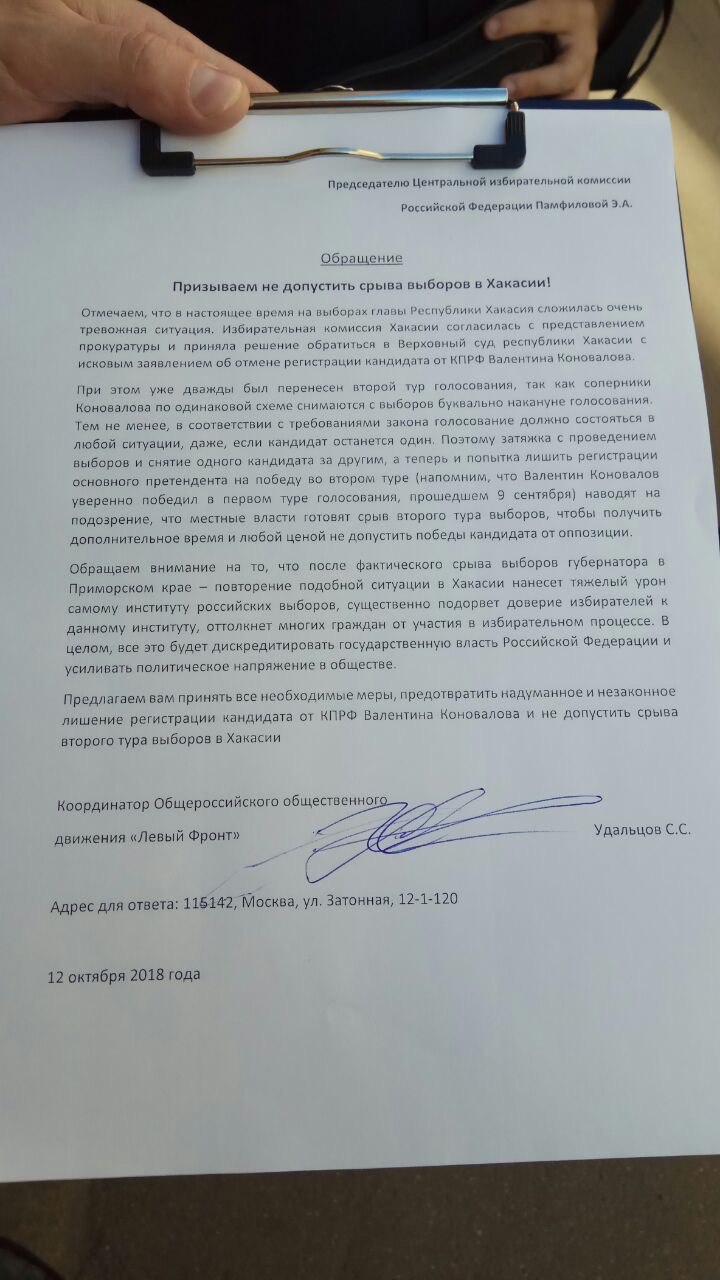 Председателю Центральной избирательной комиссии

Российской Федерации Памфиловой Э.А.

Обращение

Призываем не допустить срыва выборов в Хакасии!

Отмечаем, что в настоящее время на выборах главы Республики Хакасия сложилась очень тревожная ситуация. Избирательная комиссия Хакасии согласилась с представлением прокуратуры и приняла решение обратиться в Верховный суд республики Хакасии с исковым заявлением об отмене регистрации кандидата от КПРФ Валентина Коновалова.

При этом уже дважды был перенесен второй тур голосования, так как соперники Коновалова по одинаковой схеме снимаются с выборов буквально накануне голосования. Тем не менее, в соответствии с требованиями закона голосование должно состояться в любой ситуации, даже, если кандидат останется один. Поэтому затяжка с проведением выборов и снятие одного кандидата за другим, а теперь и попытка лишить регистрации основного претендента на победу во втором туре (напомним, что Валентин Коновалов уверенно победил в первом туре голосования, прошедшем 9 сентября) наводят на подозрение, что местные власти готовят срыв второго тура выборов, чтобы получить дополнительное время и любой ценой не допустить победы кандидата от оппозиции.

Обращаем внимание на то, что после фактического срыва выборов губернатора в Приморском крае – повторение подобной ситуации в Хакасии нанесет тяжелый урон самому институту российских выборов, существенно подорвет доверие избирателей к данному институту, оттолкнет многих граждан от участия в избирательном процессе. В целом, все это будет дискредитировать государственную власть Российской Федерации и усиливать политическое напряжение в обществе.

Предлагаем вам принять все необходимые меры, предотвратить надуманное и незаконное лишение регистрации кандидата от КПРФ Валентина Коновалова и не допустить срыва второго тура выборов в Хакасии

Координатор Общероссийского общественного движения «Левый Фронт» Удальцов С.С.

Адрес для ответа: 115142, Москва, ул. Затонная, 12-1-120

12 октября 2018 года